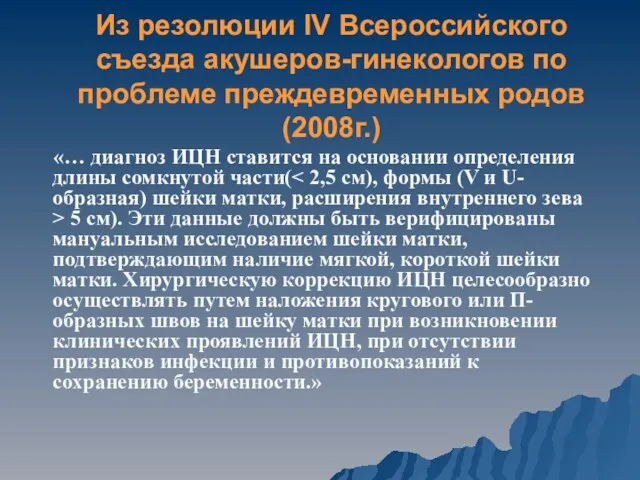 Из резолюции IV Всероссийского съезда акушеров-гинекологов по проблеме преждевременных родов (2008г.)

«… диагноз ИЦН ставится на основании определения длины сомкнутой части(< 2,5 см), формы (V и U-образная) шейки матки, расширения внутреннего зева > 5 см). Эти данные должны быть верифицированы мануальным исследованием шейки матки, подтверждающим наличие мягкой, короткой шейки матки. Хирургическую коррекцию ИЦН целесообразно осуществлять путем наложения кругового или П-образных швов на шейку матки при возникновении клинических проявлений ИЦН, при отсутствии признаков инфекции и противопоказаний к сохранению беременности.»